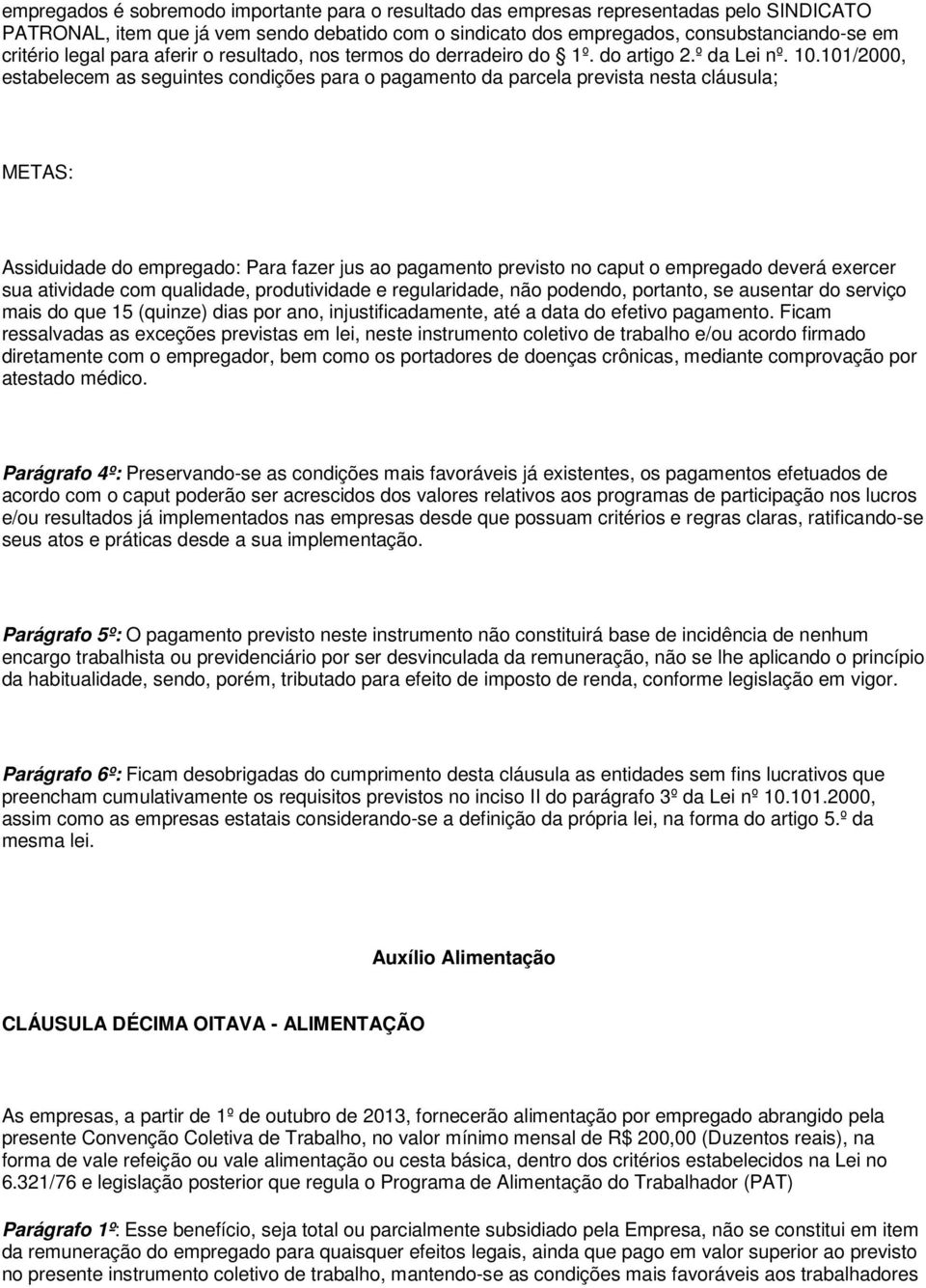 empregados é sobremodo importante para o resultado das empresas representadas pelo SINDICATO PATRONAL, item que já vem sendo debatido com o sindicato dos empregados, consubstanciando-se em critério legal para aferir o resultado, nos termos do derradeiro do § 1º. do artigo 2.º da Lei nº. 10.101/2000, estabelecem as seguintes condições para o pagamento da parcela prevista nesta cláusula;

METAS:

Assiduidade do empregado: Para fazer jus ao pagamento previsto no caput o empregado deverá exercer sua atividade com qualidade, produtividade e regularidade, não podendo, portanto, se ausentar do serviço mais do que 15 (quinze) dias por ano, injustificadamente, até a data do efetivo pagamento. Ficam ressalvadas as exceções previstas em lei, neste instrumento coletivo de trabalho e/ou acordo firmado diretamente com o empregador, bem como os portadores de doenças crônicas, mediante comprovação por atestado médico.

Parágrafo 4º: Preservando-se as condições mais favoráveis já existentes, os pagamentos efetuados de acordo com o caput poderão ser acrescidos dos valores relativos aos programas de participação nos lucros e/ou resultados já implementados nas empresas desde que possuam critérios e regras claras, ratificando-se seus atos e práticas desde a sua implementação.

Parágrafo 5º: O pagamento previsto neste instrumento não constituirá base de incidência de nenhum encargo trabalhista ou previdenciário por ser desvinculada da remuneração, não se lhe aplicando o princípio da habitualidade, sendo, porém, tributado para efeito de imposto de renda, conforme legislação em vigor.

Parágrafo 6º: Ficam desobrigadas do cumprimento desta cláusula as entidades sem fins lucrativos que preencham cumulativamente os requisitos previstos no inciso II do parágrafo 3º da Lei nº 10.101.2000, assim como as empresas estatais considerando-se a definição da própria lei, na forma do artigo 5.º da mesma lei.

Auxílio Alimentação

CLÁUSULA DÉCIMA OITAVA - ALIMENTAÇÃO

As empresas, a partir de 1º de outubro de 2013, fornecerão alimentação por empregado abrangido pela presente Convenção Coletiva de Trabalho, no valor mínimo mensal de R$ 200,00 (Duzentos reais), na forma de vale refeição ou vale alimentação ou cesta básica, dentro dos critérios estabelecidos na Lei no 6.321/76 e legislação posterior que regula o Programa de Alimentação do Trabalhador (PAT)

Parágrafo 1º: Esse benefício, seja total ou parcialmente subsidiado pela Empresa, não se constitui em item da remuneração do empregado para quaisquer efeitos legais, ainda que pago em valor superior ao previsto no presente instrumento coletivo de trabalho, mantendo-se as condições mais favoráveis aos trabalhadores